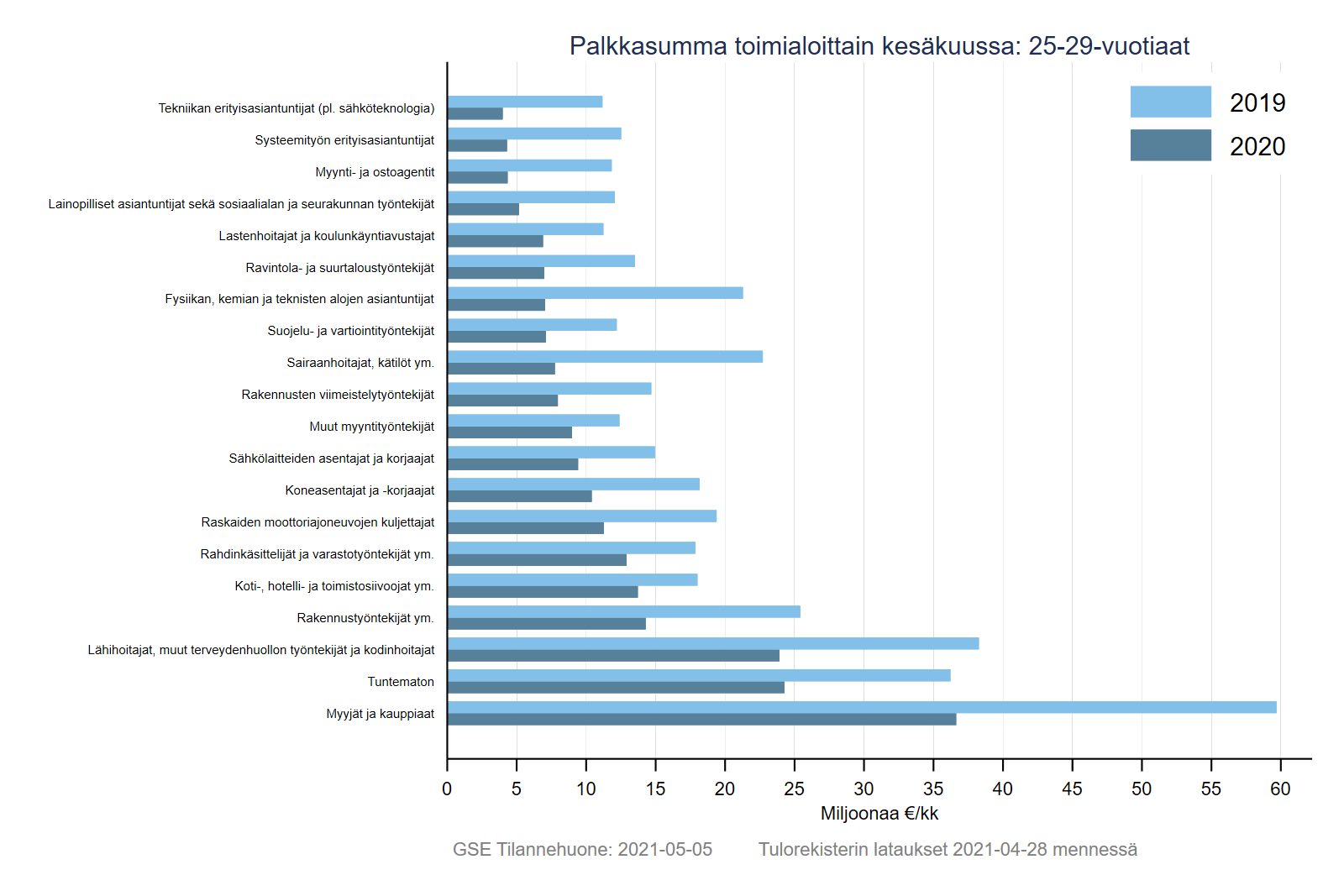 Palkkasumma toimialoittain kesäkuussa: 25-29-vuotiaat

2019
2020

Tekniikan erityisasiantuntijat (pl. sähköteknologia)
Systeemityön erityisasiantuntijat
Myynti- ja ostoagentit
Lainopilliset asiantuntijat sekä sosiaalialan ja seurakunnan työntekijät
Lastenhoitajat ja koulunkäyntiavustajat
Ravintola- ja suurtaloustyöntekijät
Fysiikan, kemian ja teknisten alojen asiantuntijat
Suojelu- ja vartiointityöntekijät
Sairaanhoitajat, kätilöt ym.
Rakennusten viimeistelytyöntekijät
Muut myyntityöntekijät
Sähkölaitteiden asentajat ja korjaajat
Koneasentajat ja -korjaajat
Raskaiden moottoriajoneuvojen kuljettajat
Rahdinkäsittelijät ja varastotyöntekijät ym.
Koti-, hotelli- ja toimistosiivoojat ym.
Rakennustyöntekijät ym.
Lähihoitajat, muut terveydenhuollon työntekijät ja kodinhoitajat
Tuntematon
Myyjät ja kauppiaat

0 5 10 15 20 25 30 35 40 45 50 55 60
Miljoonaa €/kk

GSE Tilannehuone: 2021-05-05 Tulorekisterin lataukset 2021-04-28 mennessä